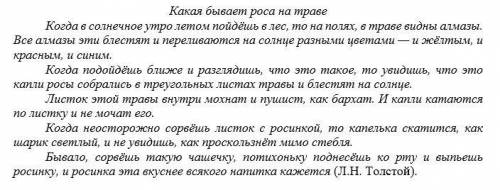 Какая бывает роса на траве

Когда в солнечное утро летом пойдёшь в лес, то на полях, в траве видны алмазы. Все алмазы эти блестят и переливаются на солнце разными цветами — и жёлтым, и красным, и синим.

Когда подойдёшь ближе и разглядишь, что это такое, то увидишь, что это капли росы собрались в треугольных листах травы и блестят на солнце.

Листок этой травы внутри мохнат и пушист, как бархат. И капли катаются по листку и не мочат его.

Когда неосторожно сорвёшь листок с росинкой, то капелька скатится, как шарик светлый, и не увидишь, как проскользнёт мимо стебля.

Бывало, сорвёшь такую чашечку, потихоньку поднесёшь ко рту и выпьешь росинку, и росинка эта вкуснее всякого напитка кажется (Л.Н. Толстой).